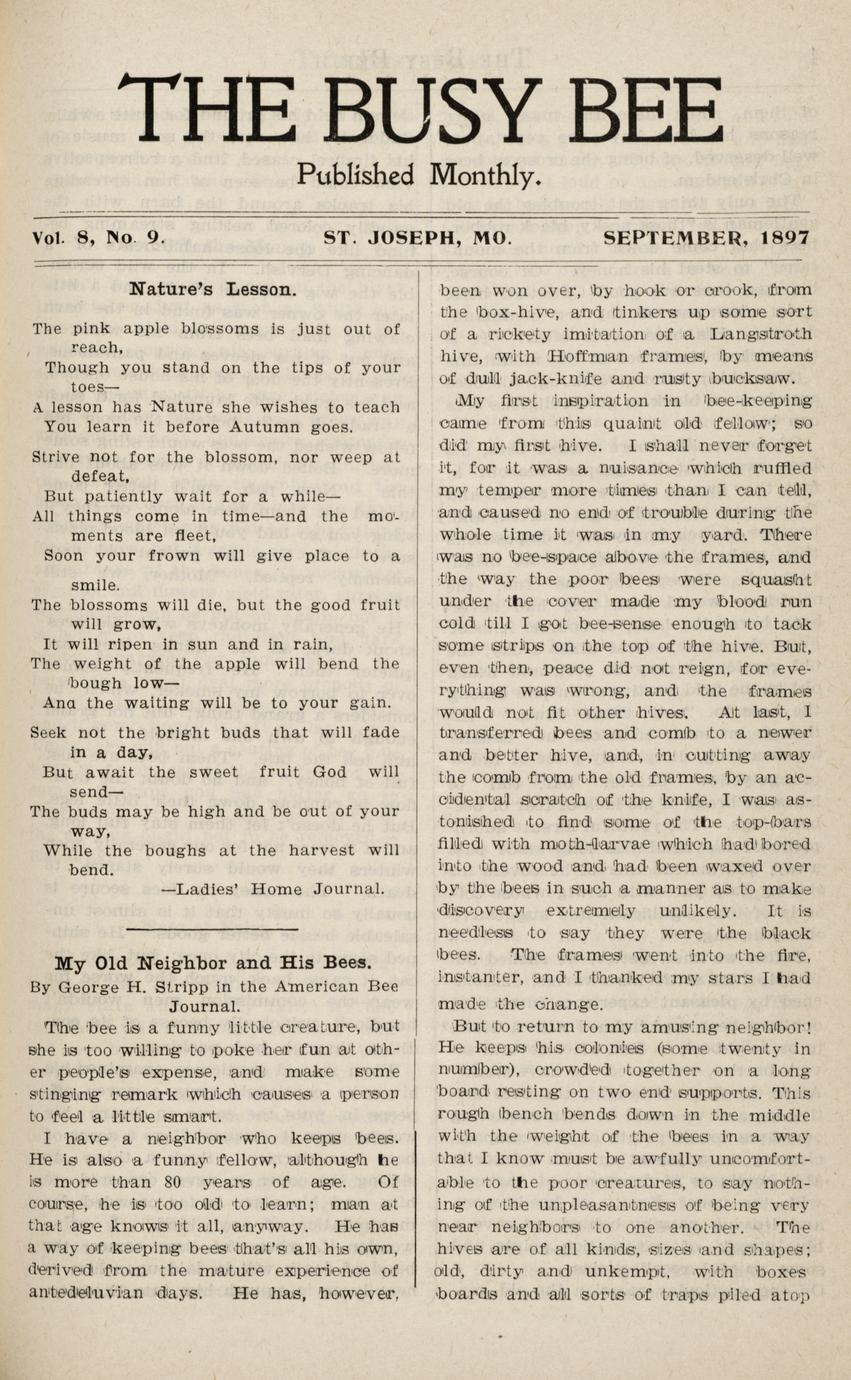 THE BUSY BEE

Published Monthly.

Vol. 8, No. 9. ST. JOSEPH, MO. SEPTEMBER, 1897

Nature's Lesson.

The pink apple blossoms is just out of reach,
Though you stand on the tips of your toes—
A lesson has Nature she wishes to teach
You learn it before Autumn goes.

Strive not for the blossom, nor weep at defeat,
But patiently wait for a while—
All things come in time—and the moments are fleet,
Soon your frown will give place to a smile.
The blossoms will die, but the good fruit will grow,
It will ripen in sun and in rain,
The weight of the apple will bend the bough low—
Ana the waiting will be to your gain.

Seek not the bright buds that will fade in a day,
But await the sweet fruit God will send—
The buds may be high and be out of your way,
While the boughs at the harvest will bend.
—Ladies' Home Journal.

My Old Neighbor and His Bees.

By George H. Stripp in the American Bee Journal.

The bee is a funny little creature, but she is too willing to poke her fun at other people's expense, and make some stinging remark which causes a person to feel a little smart.

I have a neighbor who keeps bees. He is also a funny fellow, although he is more than 80 years of age. Of course, he is too old to learn; man at that age knows it all, anyway. He has a way of keeping bees that's all his own, derived from the mature experience of antedeluvian days. He has, however, been won over, by hook or crook, from the box-hive, and tinkers up some sort of a rickety imitation of a Langstroth hive, with Hoffman frames, by means of dull jack-knife and rusty bucksaw.

My first inspiration in bee-keeping came from this quaint old fellow; so did my first hive. I shall never forget it, for it was a nuisance which ruffled my temper more times than I can tell, and caused no end of trouble during the whole time it was in my yard. There was no bee-space above the frames, and the way the poor bees were squasht under the cover made my blood run cold till I got bee-sense enough to tack some strips on the top of the hive. But, even then, peace did not reign, for everything was wrong, and the frames would not fit other hives. At last, I transferred bees and comb to a newer and better hive, and, in cutting away the comb from the old frames, by an accidental scratch of the knife, I was astonished to find some of the top-bars filled with moth-larvae which had bored into the wood and had been waxed over by the bees in such a manner as to make discovery extremely unlikely. It is needless to say they were the black bees. The frames went into the fire, instanter, and I thanked my stars I had made the change.

But to return to my amusing neighbor! He keeps his colonies (some twenty in number), crowded together on a long board resting on two end supports. This rough bench bends down in the middle with the weight of the bees in a way that I know must be awfully uncomfortable to the poor creatures, to say nothing of the unpleasantness of being very near neighbors to one another. The hives are of all kinds, sizes and shapes; old, dirty and unkempt, with boxes boards and all sorts of traps piled atop